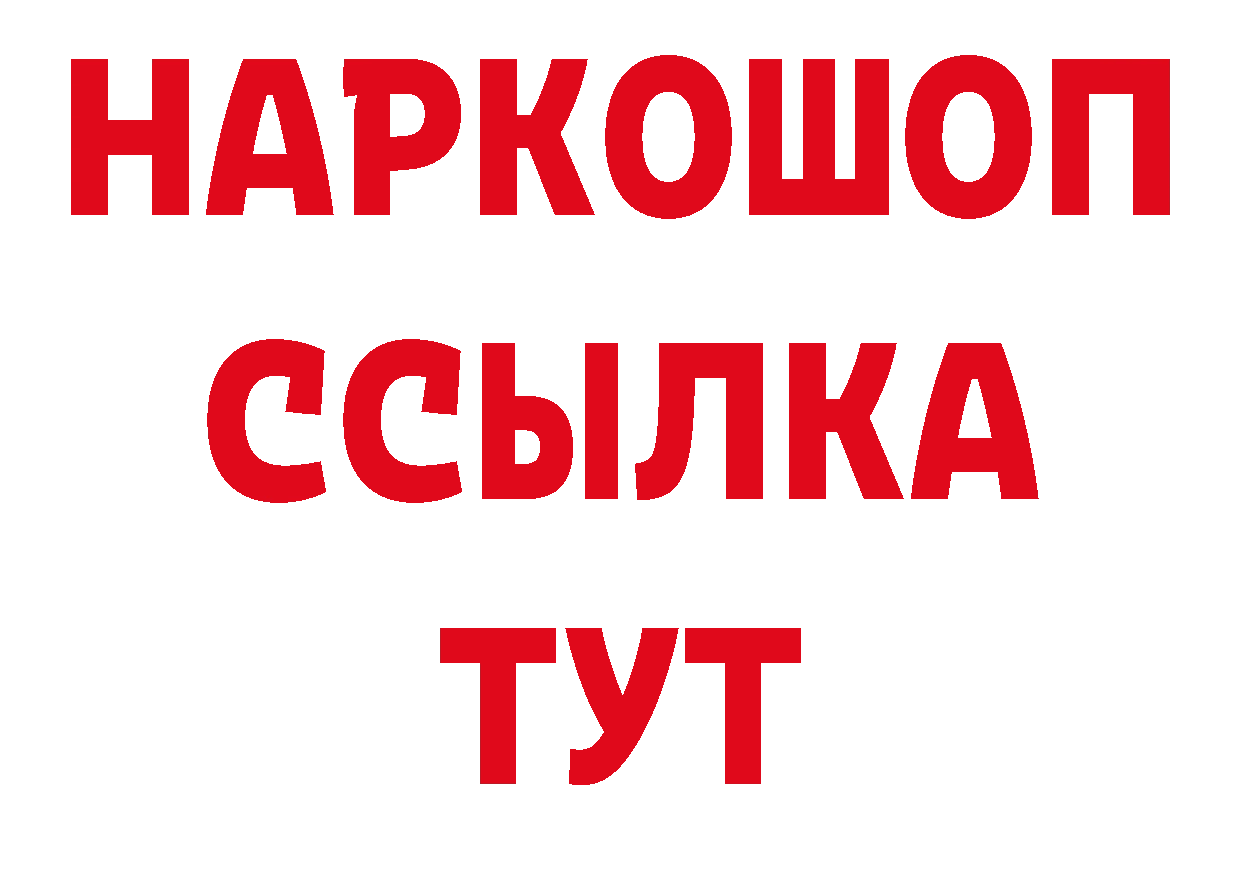 НАРКОШОП
ССЫЛКА
ТУТ